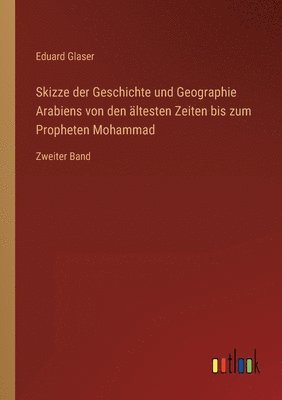 Eduard Glaser

Skizze der Geschichte und Geographie Arabiens von den ältesten Zeiten bis zum Propheten Mohammad

Zweiter Band

outlook